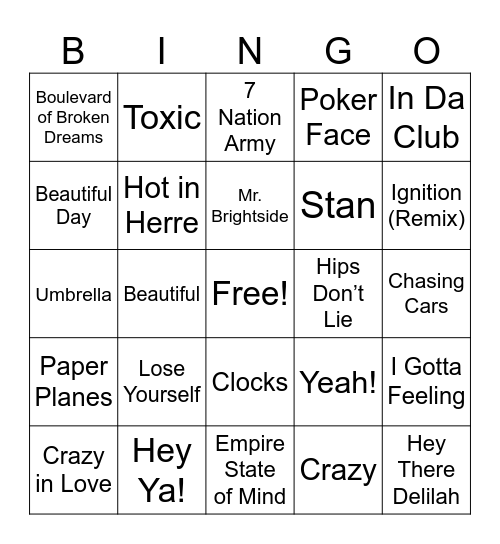 | B | I | N | G | O |
|---|---|---|---|---|
| Boulevard of Broken Dreams | Toxic | 7 Nation Army | Poker Face | In Da Club |
| Beautiful Day | Hot in Herre | Mr. Brightside | Stan | Ignition (Remix) |
| Umbrella | Beautiful | Free! | Hips Don't Lie | Chasing Cars |
| Paper Planes | Lose Yourself | Clocks | Yeah! | I Gotta Feeling |
| Crazy in Love | Hey Ya! | Empire State of Mind | Crazy | Hey There Delilah |